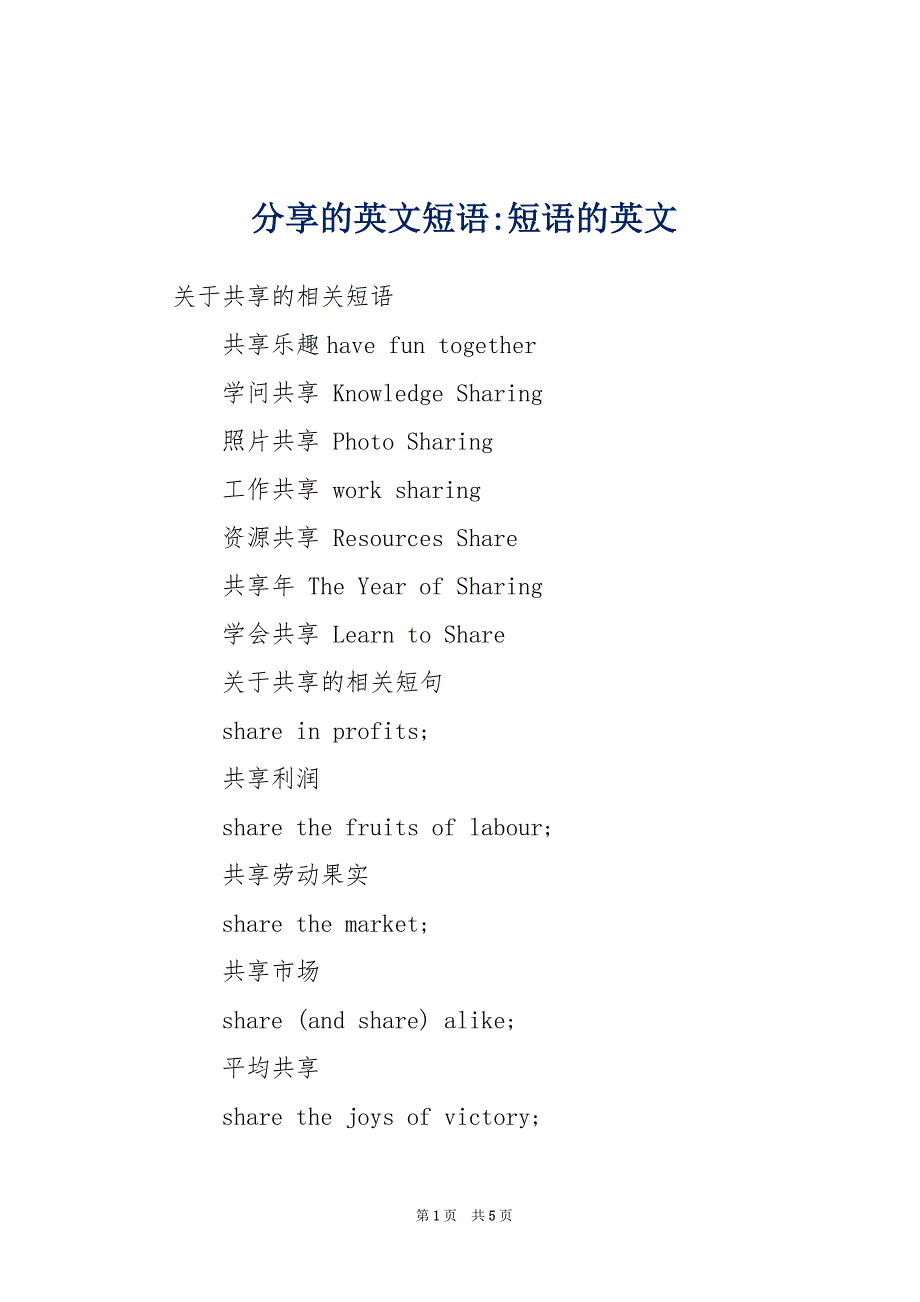 分享的英文短语:短语的英文

关于共享的相关短语

共享乐趣 have fun together

学问共享 Knowledge Sharing

照片共享 Photo Sharing

工作共享 work sharing

资源共享 Resources Share

共享年 The Year of Sharing

学会共享 Learn to Share

关于共享的相关短句

share in profits;

共享利润

share the fruits of labour;

共享劳动果实

share the market;

共享市场

share (and share) alike;

平均共享

share the joys of victory;

第1页 共5页